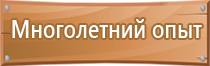 Многолетний опыт